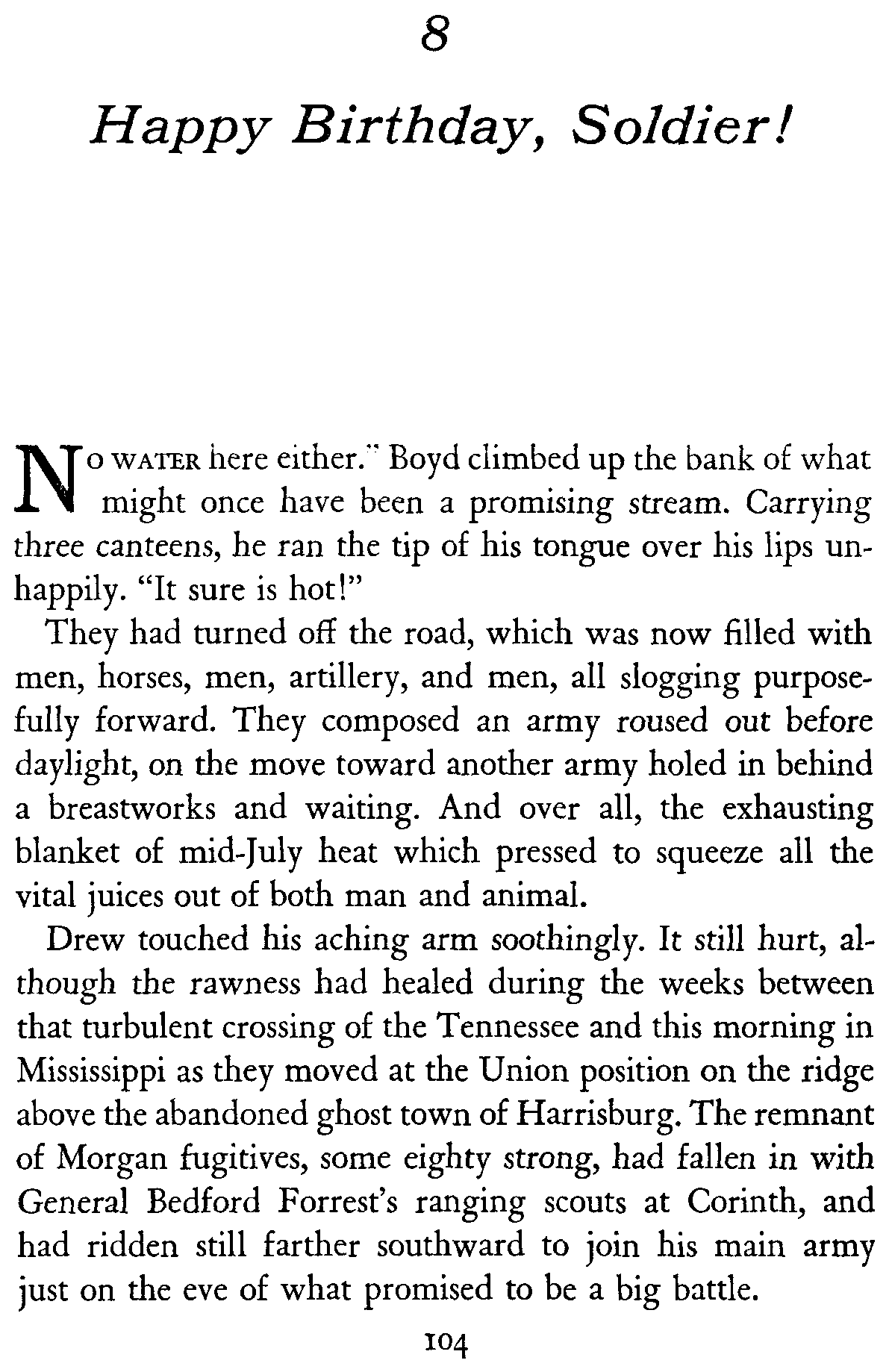 8

Happy Birthday, Soldier!

NO WATER here either." Boyd climbed up the bank of what might once have been a promising stream. Carrying three canteens, he ran the tip of his tongue over his lips unhappily. "It sure is hot!"

They had turned off the road, which was now filled with men, horses, men, artillery, and men, all slogging purposefully forward. They composed an army roused out before daylight, on the move toward another army holed in behind a breastworks and waiting. And over all, the exhausting blanket of mid-July heat which pressed to squeeze all the vital juices out of both man and animal.

Drew touched his aching arm soothingly. It still hurt, although the rawness had healed during the weeks between that turbulent crossing of the Tennessee and this morning in Mississippi as they moved at the Union position on the ridge above the abandoned ghost town of Harrisburg. The remnant of Morgan fugitives, some eighty strong, had fallen in with General Bedford Forrest's ranging scouts at Corinth, and had ridden still farther southward to join his main army just on the eve of what promised to be a big battle.

104